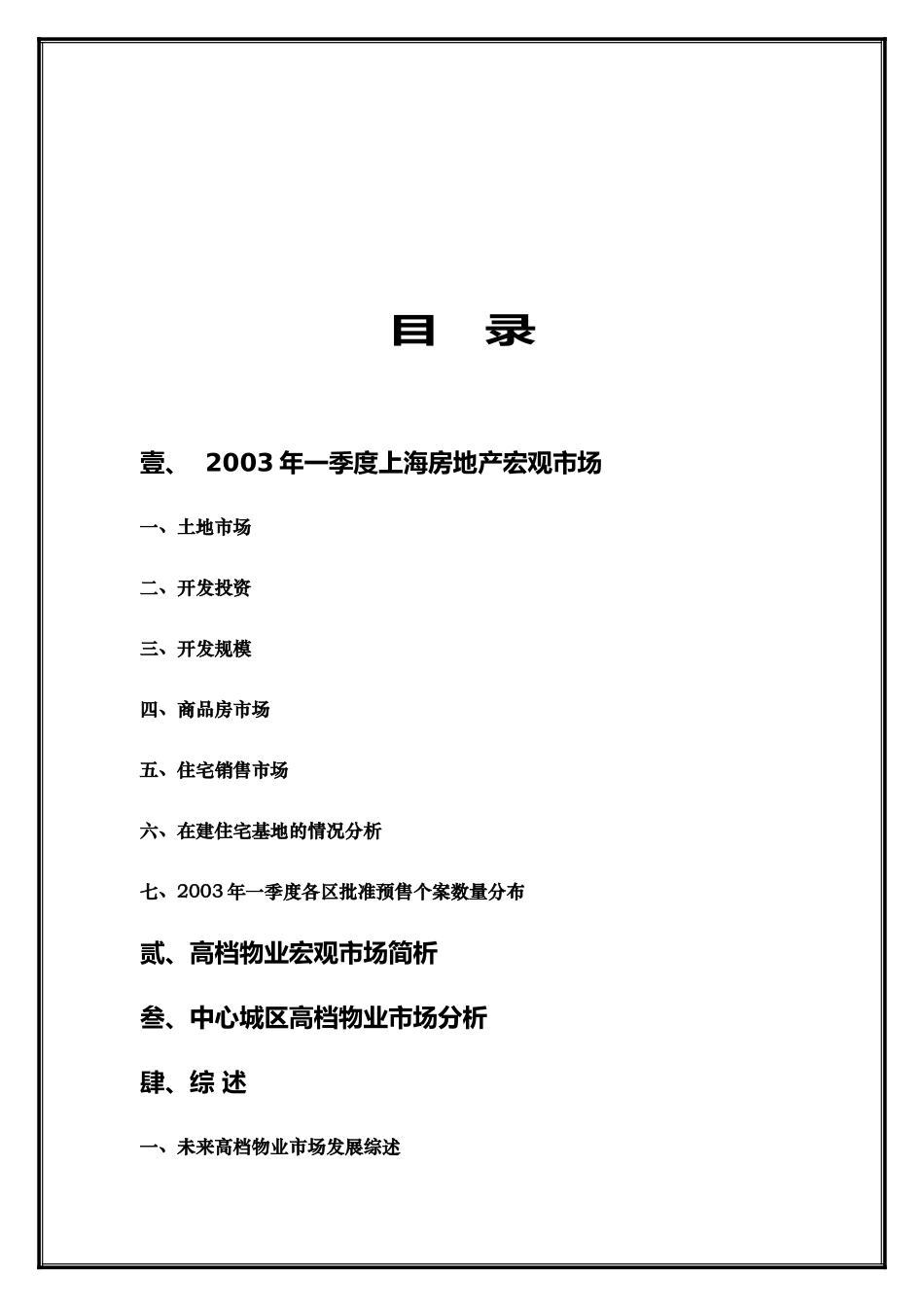 目 录

壹、 2003 年一季度上海房地产宏观市场

一、土地市场

二、开发投资

三、开发规模

四、商品房市场

五、住宅销售市场

六、在建住宅基地的情况分析

七、2003 年一季度各区批准预售个案数量分布

贰、高档物业宏观市场简析

叁、中心城区高档物业市场分析

肆、综 述

一、未来高档物业市场发展综述